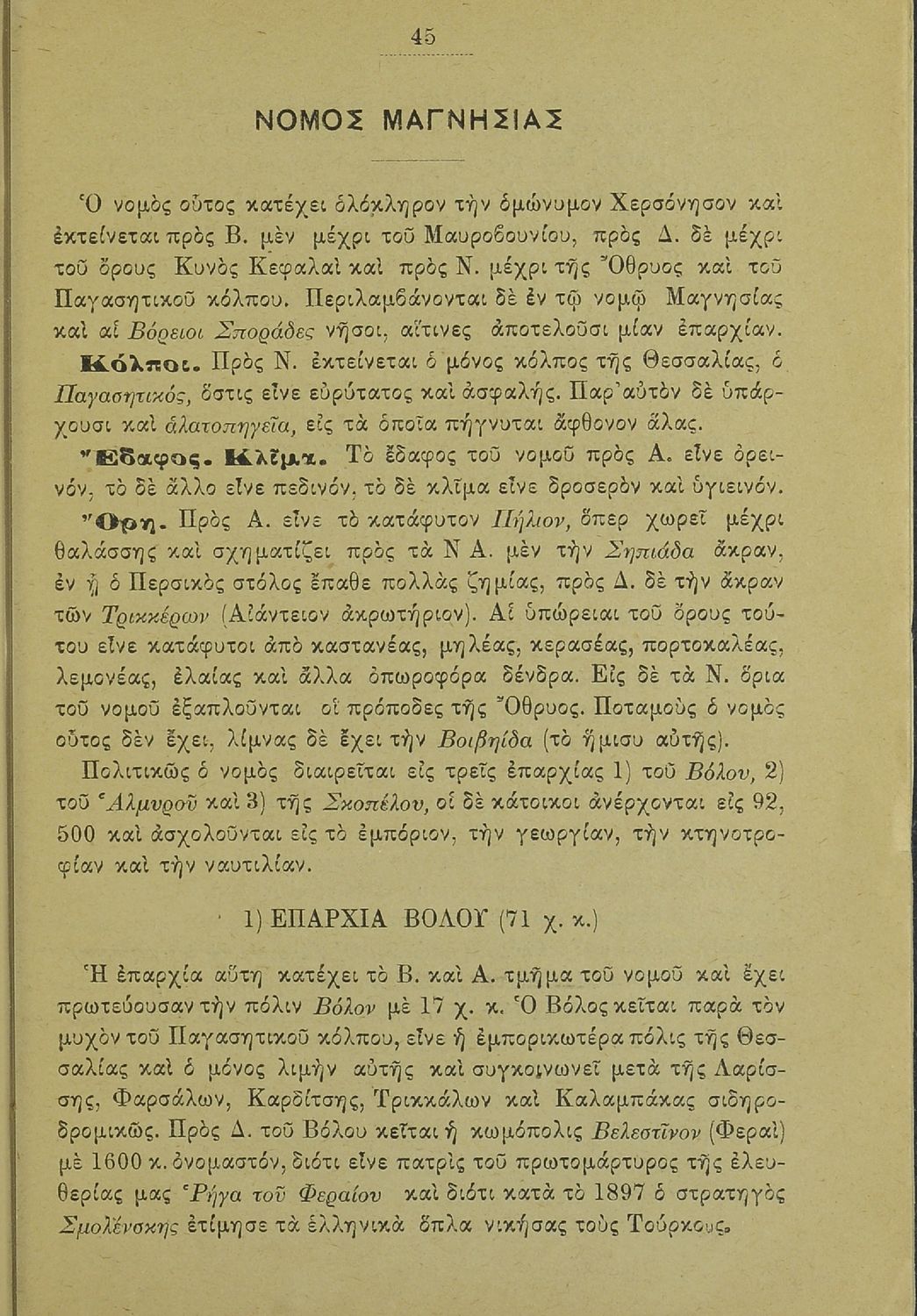 45

ΝΟΜΟΣ ΜΑΓΝΗΣΙΑΣ

Ὁ νομὸς οὗτος κατέχει ὁλόκληρον τὴν ὁμώνυμον Χερσόνησον καὶ ἐκτείνεται πρὸς Β. μὲν μέχρι τοῦ Μαυροβουνίου, πρὸς Δ. δὲ μέχρι τοῦ ὄρους Κυνὸς Κεφαλαὶ καὶ πρὸς Ν. μέχρι τῆς Ὄθρυος καὶ τοῦ Παγασητικοῦ κόλπου. Περιλαμβάνονται δὲ ἐν τῷ νομῷ Μαγνησίας καὶ αἱ Βόρειοι Σποράδες νῆσοι, αἵτινες ἀποτελοῦσι μίαν ἐπαρχίαν.

Κόλποι. Πρὸς Ν. ἐκτείνεται ὁ μόνος κόλπος τῆς Θεσσαλίας, ὁ Παγασητικός, ὅστις εἶνε εὐρύτατος καὶ ἀσφαλής. Παρ' αὐτὸν δὲ ὑπάρχουσι καὶ ἁλατοπηγεῖα, εἰς τὰ ὁποῖα πήγνυται ἄφθονον ἅλας.

Ἔδαφος. Κλῖμα. Τὸ ἔδαφος τοῦ νομοῦ πρὸς Α. εἶνε ὀρεινόν, τὸ δὲ ἄλλο εἶνε πεδινόν, τὸ δὲ κλῖμα εἶνε δροσερὸν καὶ ὑγιεινόν.

Ὄρη. Πρὸς Α. εἶνε τὸ κατάφυτον Πήλιον, ὅπερ χωρεῖ μέχρι θαλάσσης καὶ σχηματίζει πρὸς τὰ Ν Α. μὲν τὴν Σηπιάδα ἄκραν, ἐν ᾗ ὁ Περσικὸς στόλος ἔπαθε πολλὰς ζημίας, πρὸς Δ. δὲ τὴν ἄκραν τῶν Τρικκέρων (Αἰάντειον ἀκρωτήριον). Αἱ ὑπώρειαι τοῦ ὄρους τούτου εἶνε κατάφυτοι ἀπὸ καστανέας, μηλέας, κερασέας, πορτοκαλέας, λεμονέας, ἐλαίας καὶ ἄλλα ὀπωροφόρα δένδρα. Εἰς δὲ τὰ Ν. ὅρια τοῦ νομοῦ ἐξαπλοῦνται οἱ πρόποδες τῆς Ὄθρυος. Ποταμοὺς ὁ νομὸς οὗτος δὲν ἔχει, λίμνας δὲ ἔχει τὴν Βοιβηίδα (τὸ ἥμισυ αὐτῆς).

Πολιτικῶς ὁ νομὸς διαιρεῖται εἰς τρεῖς ἐπαρχίας 1) τοῦ Βόλου, 2) τοῦ Ἁλμυροῦ καὶ 3) τῆς Σκοπέλου, οἱ δὲ κάτοικοι ἀνέρχονται εἰς 92, 500 καὶ ἀσχολοῦνται εἰς τὸ ἐμπόριον, τὴν γεωργίαν, τὴν κτηνοτροφίαν καὶ τὴν ναυτιλίαν.

1) ΕΠΑΡΧΙΑ ΒΟΛΟΥ (71 χ. κ.)

Ἡ ἐπαρχία αὕτη κατέχει τὸ Β. καὶ Α. τμῆμα τοῦ νομοῦ καὶ ἔχει πρωτεύουσαν τὴν πόλιν Βόλον μὲ 17 χ. κ. Ὁ Βόλος κεῖται παρὰ τὸν μυχὸν τοῦ Παγασητικοῦ κόλπου, εἶνε ἡ ἐμπορικωτέρα πόλις τῆς Θεσσαλίας καὶ ὁ μόνος λιμὴν αὐτῆς καὶ συγκοινωνεῖ μετὰ τῆς Λαρίσσης, Φαρσάλων, Καρδίτσης, Τρικκάλων καὶ Καλαμπάκας σιδηροδρομικῶς. Πρὸς Δ. τοῦ Βόλου κεῖται ἡ κωμόπολις Βελεστῖνον (Φεραὶ) μὲ 1600 κ. ὀνομαστόν, διότι εἶνε πατρὶς τοῦ πρωτομάρτυρος τῆς ἐλευθερίας μας Ῥήγα τοῦ Φεραίου καὶ διότι κατὰ τὸ 1897 ὁ στρατηγὸς Σμολένσκης ἐτίμησε τὰ ἑλληνικὰ ὅπλα νικήσας τοὺς Τούρκους.